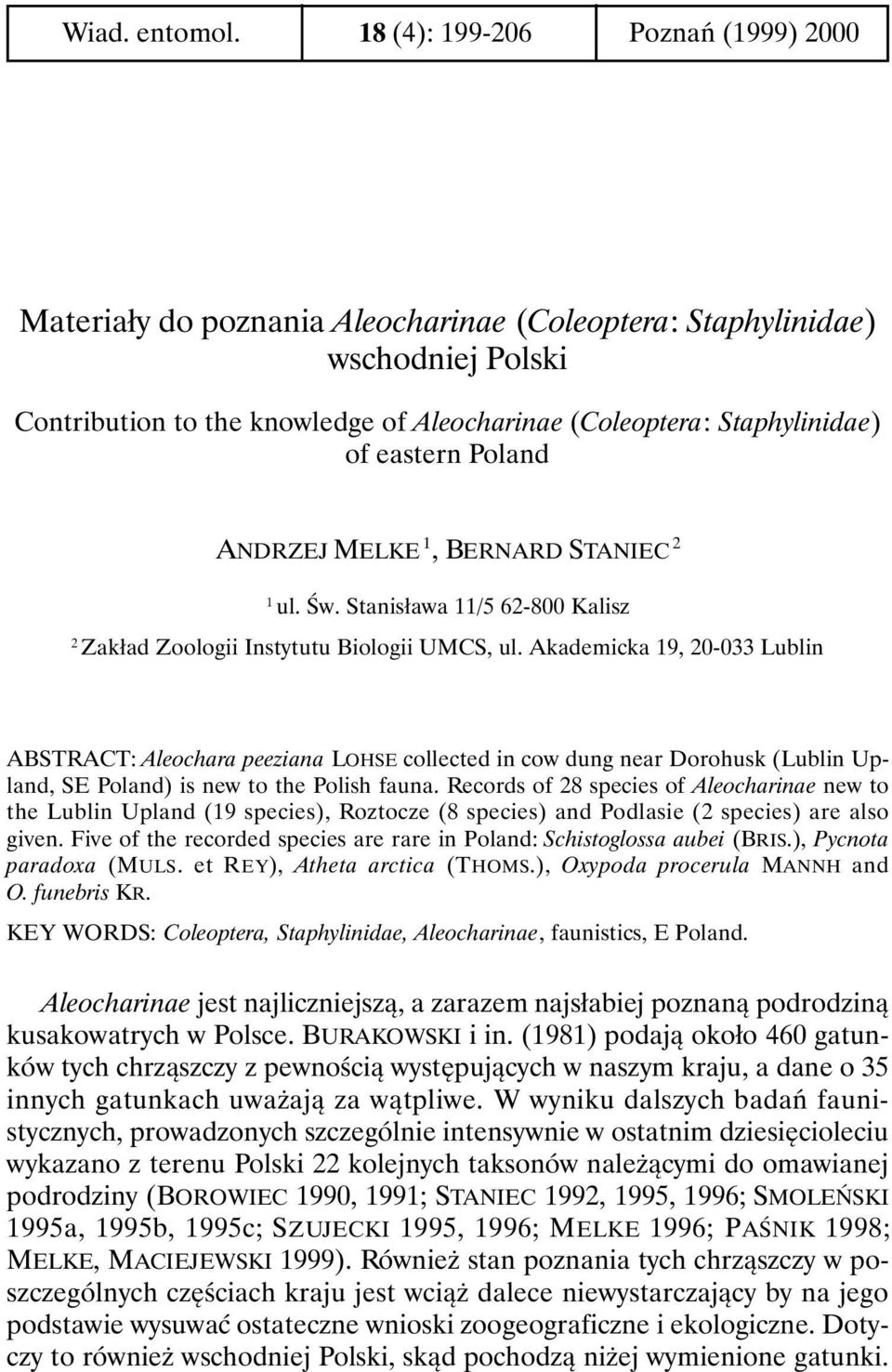 Wiad. entomol. 18 (4): 199-206 Poznań (1999) 2000

Materiały do poznania Aleocharinae (Coleoptera: Staphylinidae) wschodniej Polski

Contribution to the knowledge of Aleocharinae (Coleoptera: Staphylinidae) of eastern Poland

ANDRZEJ MELKE $^1$, BERNARD STANIEC $^2$

$^1$ ul. Św. Stanisława 11/5 62-800 Kalisz

$^2$ Zakład Zoologii Instytutu Biologii UMCS, ul. Akademicka 19, 20-033 Lublin

ABSTRACT: Aleochara peeziana LOHSE collected in cow dung near Dorohusk (Lublin Upland, SE Poland) is new to the Polish fauna. Records of 28 species of Aleocharinae new to the Lublin Upland (19 species), Roztocze (8 species) and Podlasie (2 species) are also given. Five of the recorded species are rare in Poland: Schistoglossa aubei (BRIS.), Pycnota paradoxa (MULS. et REY), Atheta arctica (THOMS.), Oxypoda procerula MANNH and O. funebris KR.

KEY WORDS: Coleoptera, Staphylinidae, Aleocharinae, faunistics, E Poland.

Aleocharinae jest najliczniejszą, a zarazem najsłabiej poznaną podrodziną kusakowatrych w Polsce. BURAKOWSKI i in. (1981) podają około 460 gatunków tych chrząszczy z pewnością występujących w naszym kraju, a dane o 35 innych gatunkach uważają za wątpliwe. W wyniku dalszych badań faunistycznych, prowadzonych szczególnie intensywnie w ostatnim dziesięcioleciu wykazano z terenu Polski 22 kolejnych taksonów należącymi do omawianej podrodziny (BOROWIEC 1990, 1991; STANIEC 1992, 1995, 1996; SMOLEŃSKI 1995a, 1995b, 1995c; SZUJECKI 1995, 1996; MELKE 1996; PAŚNIK 1998; MELKE, MACIEJEWSKI 1999). Również stan poznania tych chrząszczy w poszczególnych częściach kraju jest wciąż dalece niewystarczający by na jego podstawie wysuwać ostateczne wnioski zoogeograficzne i ekologiczne. Dotyczy to również wschodniej Polski, skąd pochodzą niżej wymienione gatunki.